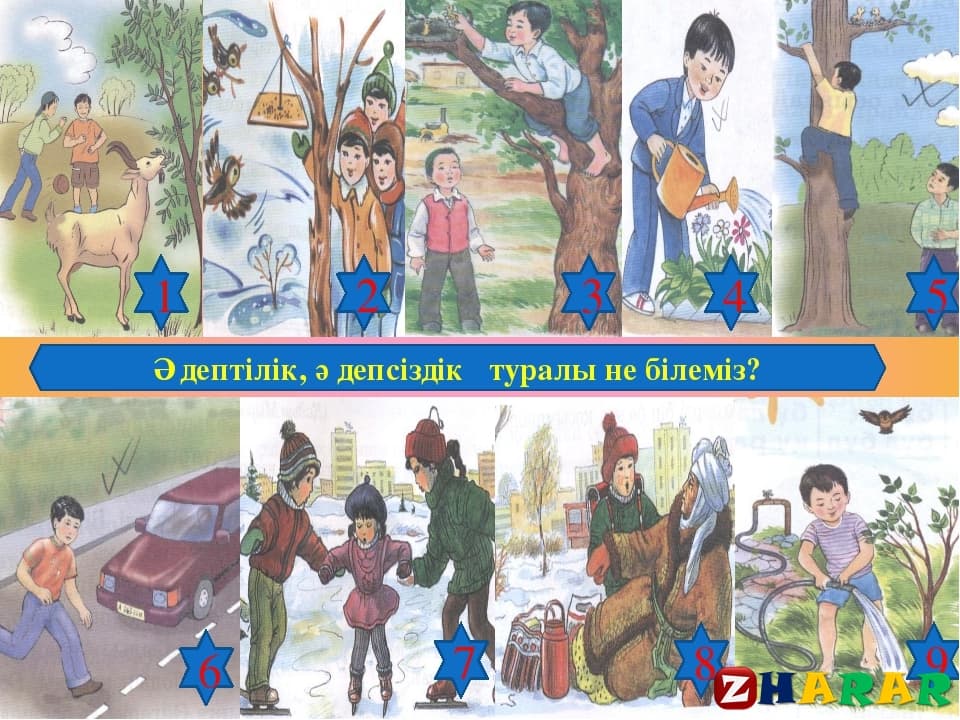 1
2
3
4
5
Әдептілік, әдепсіздік туралы не білеміз?
6
7
8
9
ZHARAR